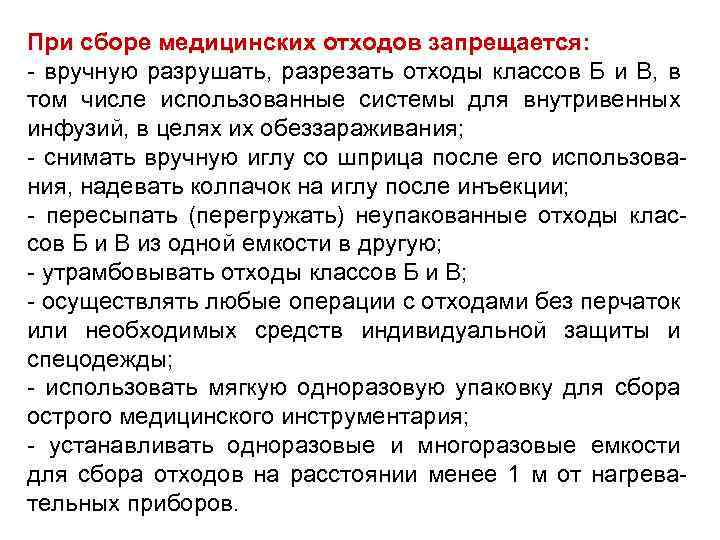 При сборе медицинских отходов запрещается:
- вручную разрушать, разрезать отходы классов Б и В, в том числе использованные системы для внутривенных инфузий, в целях их обеззараживания;
- снимать вручную иглу со шприца после его использования, надевать колпачок на иглу после инъекции;
- пересыпать (перегружать) неупакованные отходы классов Б и В из одной емкости в другую;
- утрамбовывать отходы классов Б и В;
- осуществлять любые операции с отходами без перчаток или необходимых средств индивидуальной защиты и спецодежды;
- использовать мягкую одноразовую упаковку для сбора острого медицинского инструментария;
- устанавливать одноразовые и многоразовые емкости для сбора отходов на расстоянии менее 1 м от нагревательных приборов.